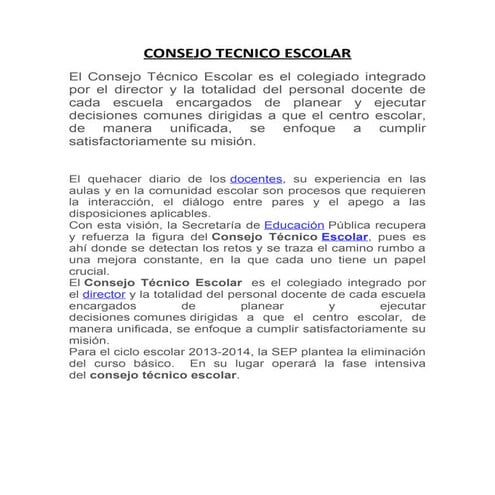 CONSEJO TECNICO ESCOLAR

El Consejo Técnico Escolar es el colegiado integrado por el director y la totalidad del personal docente de cada escuela encargados de planear y ejecutar decisiones comunes dirigidas a que el centro escolar, de manera unificada, se enfoque a cumplir satisfactoriamente su misión.

El quehacer diario de los docentes, su experiencia en las aulas y en la comunidad escolar son procesos que requieren la interacción, el diálogo entre pares y el apego a las disposiciones aplicables.
Con esta visión, la Secretaría de Educación Pública recupera y refuerza la figura del Consejo Técnico Escolar, pues es ahí donde se detectan los retos y se traza el camino rumbo a una mejora constante, en la que cada uno tiene un papel crucial.
El Consejo Técnico Escolar es el colegiado integrado por el director y la totalidad del personal docente de cada escuela encargados de planear y ejecutar decisiones comunes dirigidas a que el centro escolar, de manera unificada, se enfoque a cumplir satisfactoriamente su misión.
Para el ciclo escolar 2013-2014, la SEP plantea la eliminación del curso básico. En su lugar operará la fase intensiva del consejo técnico escolar.